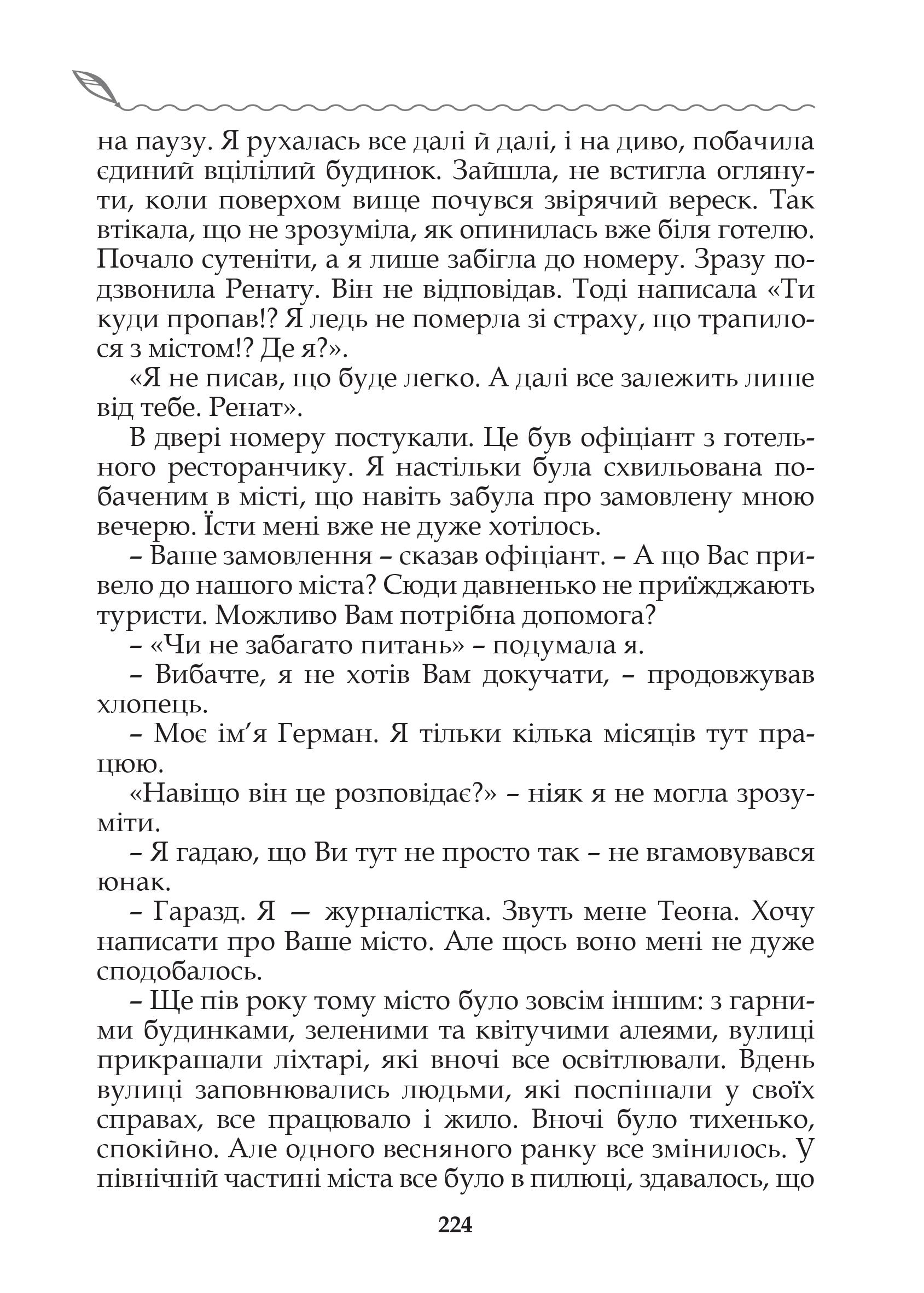 на паузу. Я рухалась все далі й далі, і на диво, побачила єдиний вцілілий будинок. Зайшла, не встигла оглянути, коли поверхом вище почувся звірячий вереск. Так втікала, що не зрозуміла, як опинилась вже біля готелю. Почало сутеніти, а я лише забігла до номеру. Зразу подзвонила Ренату. Він не відповідав. Тоді написала «Ти куди пропав!? Я ледь не померла зі страху, що трапилося з містом!? Де я?».

«Я не писав, що буде легко. А далі все залежить лише від тебе. Ренат».

В двері номеру постукали. Це був офіціант з готельного ресторанчику. Я настільки була схвильована побаченим в місті, що навіть забула про замовлену мною вечерю. Їсти мені вже не дуже хотілось.

– Ваше замовлення – сказав офіціант. – А що Вас привело до нашого міста? Сюди давненько не приїжджають туристи. Можливо Вам потрібна допомога?

– «Чи не забагато питань» – подумала я.

– Вибачте, я не хотів Вам докучати, – продовжував хлопець.

– Моє ім’я Герман. Я тільки кілька місяців тут працюю.

«Навіщо він це розповідає?» – ніяк я не могла зрозуміти.

– Я гадаю, що Ви тут не просто так – не вгамовувався юнак.

– Гаразд. Я — журналістка. Звуть мене Теона. Хочу написати про Ваше місто. Але щось воно мені не дуже сподобалось.

– Ще пів року тому місто було зовсім іншим: з гарними будинками, зеленими та квітучими алеями, вулиці прикрашали ліхтарі, які вночі все освітлювали. Вдень вулиці заповнювались людьми, які поспішали у своїх справах, все працювало і жило. Вночі було тихенько, спокійно. Але одного весняного ранку все змінилось. У північній частині міста все було в пилюці, здавалось, що

224